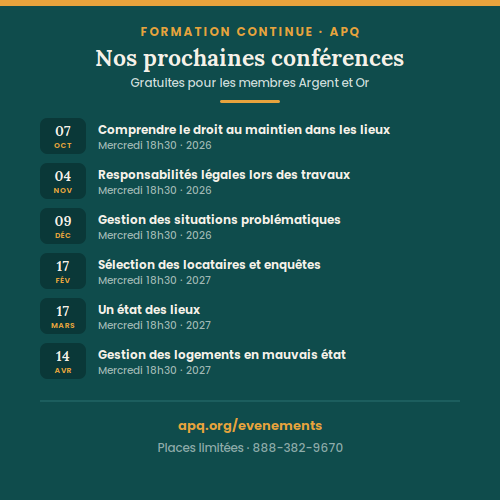 FORMATION CONTINUE · APQ

Nos prochaines conférences

Gratuites pour les membres Argent et Or

07
OCT

Comprendre le droit au maintien dans les lieux
Mercredi 18h30 · 2026

04
NOV

Responsabilités légales lors des travaux
Mercredi 18h30 · 2026

09
DÉC

Gestion des situations problématiques
Mercredi 18h30 · 2026

17
FÉV

Sélection des locataires et enquêtes
Mercredi 18h30 · 2027

17
MARS

Un état des lieux
Mercredi 18h30 · 2027

14
AVR

Gestion des logements en mauvais état
Mercredi 18h30 · 2027

apq.org/evenements

Places limitées · 888-382-9670